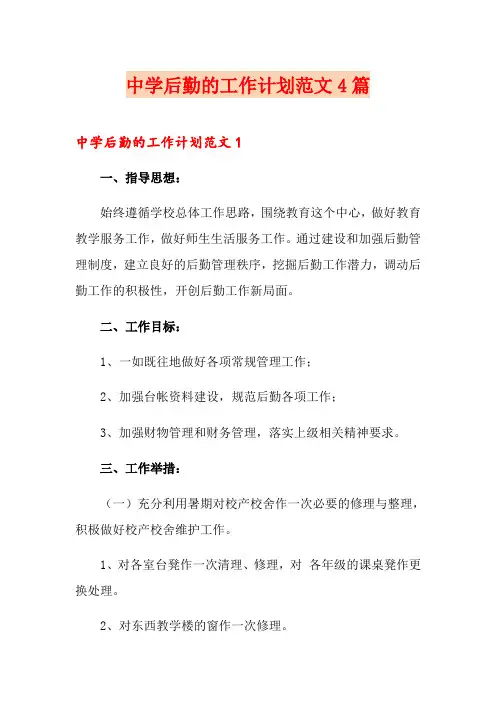 中学后勤的工作计划范文4篇

中学后勤的工作计划范文1

一、指导思想：

始终遵循学校总体工作思路，围绕教育这个中心，做好教育教学服务工作，做好师生生活服务工作。通过建设和加强后勤管理制度，建立良好的后勤管理秩序，挖掘后勤工作潜力，调动后勤工作的积极性，开创后勤工作新局面。

二、工作目标：

1、一如既往地做好各项常规管理工作；

2、加强台帐资料建设，规范后勤各项工作；

3、加强财物管理和财务管理，落实上级相关精神要求。

三、工作举措：

（一）充分利用暑期对校产校舍作一次必要的修理与整理，积极做好校产校舍维护工作。

1、对各室台凳作一次清理、修理，对 各年级的课桌凳作更换处理。

2、对东西教学楼的窗作一次修理。